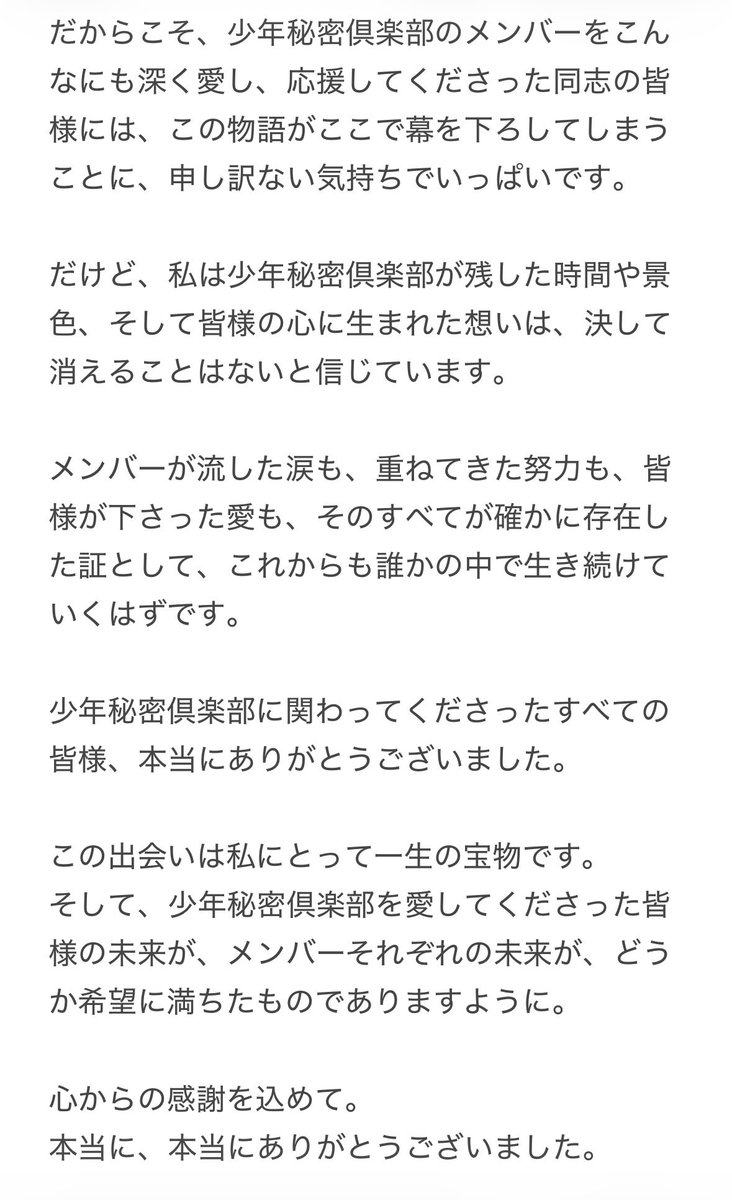 だからこそ、少年秘密倶楽部のメンバーをこんなにも深く愛し、応援してくださった同志の皆様には、この物語がここで幕を下ろしてしまうことに、申し訳ない気持ちでいっぱいです。

だけど、私は少年秘密倶楽部が残した時間や景色、そして皆様の心に生まれた想いは、決して消えることはないと信じています。

メンバーが流した涙も、重ねてきた努力も、皆様が下さった愛も、そのすべてが確かに存在した証として、これからも誰かの中で生き続けていくはずです。

少年秘密倶楽部に関わってくださったすべての皆様、本当にありがとうございました。

この出会いは私にとって一生の宝物です。
そして、少年秘密倶楽部を愛してくださった皆様の未来が、メンバーそれぞれの未来が、どうか希望に満ちたものでありますように。

心からの感謝を込めて。
本当に、本当にありがとうございました。